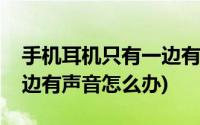 手机耳机只有一边有
边有声音怎么办)